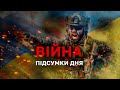 ВІЙНА
ПІДСУМКИ ДНЯ